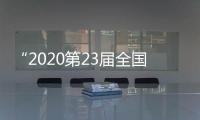 “2020第23届全国